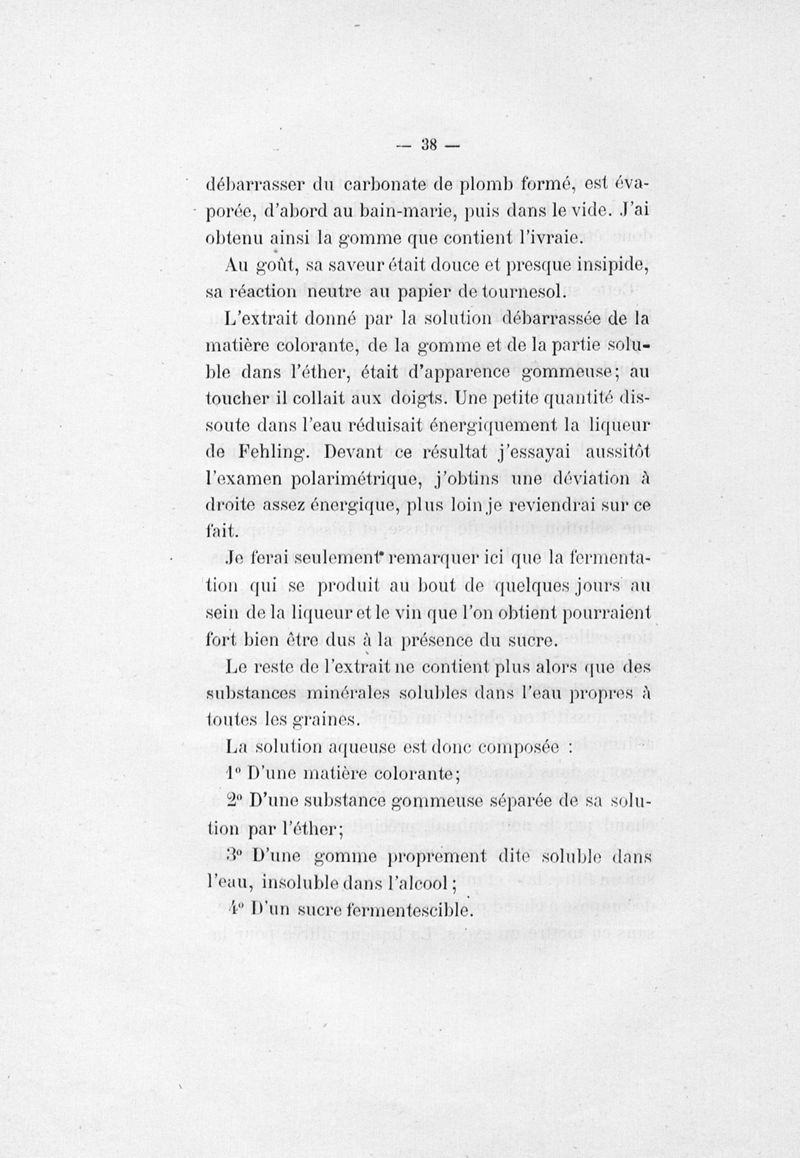 — 38 —

débarrasser du carbonate de plomb formé, est évaporée, d'abord au bain-marie, puis dans le vide. J'ai obtenu ainsi la gomme que contient l'ivraie.

Au goût, sa saveur était douce et presque insipide, sa réaction neutre au papier de tournesol.

L'extrait donné par la solution débarrassée de la matière colorante, de la gomme et de la partie soluble dans l'éther, était d'apparence gommeuse; au toucher il collait aux doigts. Une petite quantité dissoute dans l'eau réduisait énergiquement la liqueur de Fehling. Devant ce résultat j'essayai aussitôt l'examen polarimétrique, j'obtins une déviation à droite assez énergique, plus loin je reviendrai sur ce fait.

Je ferai seulement remarquer ici que la fermentation qui se produit au bout de quelques jours au sein de la liqueur et le vin que l'on obtient pourraient fort bien être dus à la présence du sucre.

Le reste de l'extrait ne contient plus alors que des substances minérales solubles dans l'eau propres à toutes les graines.

La solution aqueuse est donc composée :

1° D'une matière colorante;

2° D'une substance gommeuse séparée de sa solution par l'éther;

3° D'une gomme proprement dite soluble dans l'eau, insoluble dans l'alcool;

4° D'un sucre fermentescible.